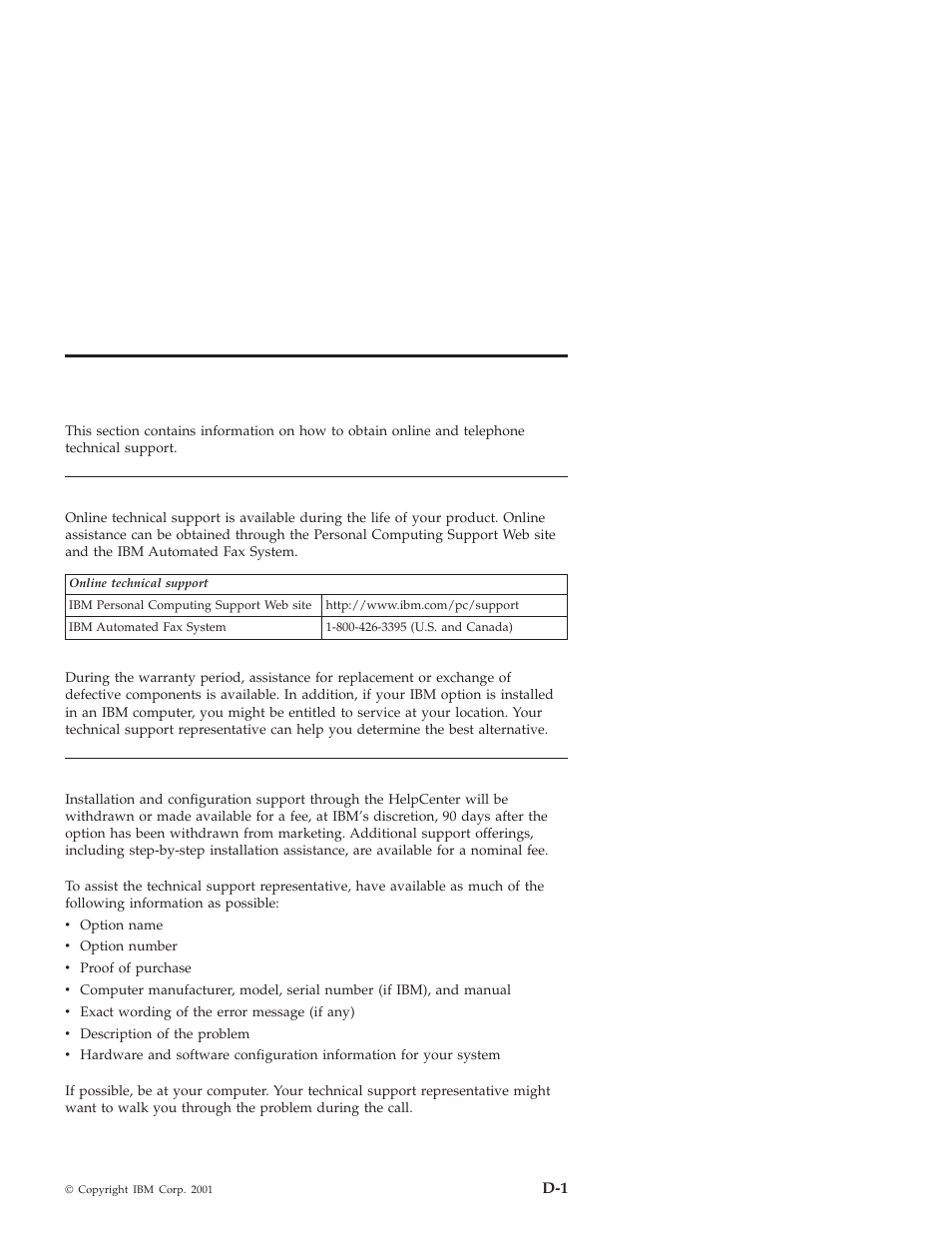 This section contains information on how to obtain online and telephone technical support.

Online technical support is available during the life of your product. Online assistance can be obtained through the Personal Computing Support Web site and the IBM Automated Fax System.

| Online technical support | |
|---|---|
| IBM Personal Computing Support Web site | http://www.ibm.com/pc/support |
| IBM Automated Fax System | 1-800-426-3395 (U.S. and Canada) |

During the warranty period, assistance for replacement or exchange of defective components is available. In addition, if your IBM option is installed in an IBM computer, you might be entitled to service at your location. Your technical support representative can help you determine the best alternative.

Installation and configuration support through the HelpCenter will be withdrawn or made available for a fee, at IBM's discretion, 90 days after the option has been withdrawn from marketing. Additional support offerings, including step-by-step installation assistance, are available for a nominal fee.

To assist the technical support representative, have available as much of the following information as possible:
• Option name
• Option number
• Proof of purchase
• Computer manufacturer, model, serial number (if IBM), and manual
• Exact wording of the error message (if any)
• Description of the problem
• Hardware and software configuration information for your system

If possible, be at your computer. Your technical support representative might want to walk you through the problem during the call.

© Copyright IBM Corp. 2001

D-1